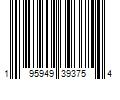 1 95949 39375 4